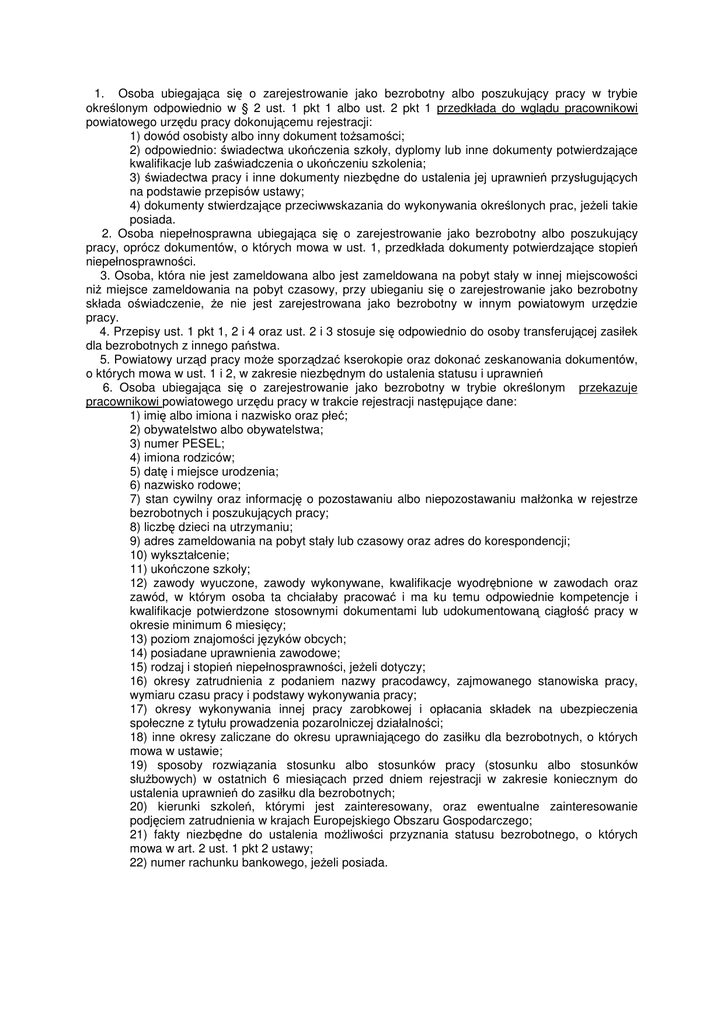 1. Osoba ubiegająca się o zarejestrowanie jako bezrobotny albo poszukujący pracy w trybie określonym odpowiednio w § 2 ust. 1 pkt 1 albo ust. 2 pkt 1 przedkłada do wglądu pracownikowi powiatowego urzędu pracy dokonującemu rejestracji:
1) dowód osobisty albo inny dokument tożsamości;
2) odpowiednio: świadectwa ukończenia szkoły, dyplomy lub inne dokumenty potwierdzające kwalifikacje lub zaświadczenia o ukończeniu szkolenia;
3) świadectwa pracy i inne dokumenty niezbędne do ustalenia jej uprawnień przysługujących na podstawie przepisów ustawy;
4) dokumenty stwierdzające przeciwwskazania do wykonywania określonych prac, jeżeli takie posiada.
2. Osoba niepełnosprawna ubiegająca się o zarejestrowanie jako bezrobotny albo poszukujący pracy, oprócz dokumentów, o których mowa w ust. 1, przedkłada dokumenty potwierdzające stopień niepełnosprawności.
3. Osoba, która nie jest zameldowana albo jest zameldowana na pobyt stały w innej miejscowości niż miejsce zameldowania na pobyt czasowy, przy ubieganiu się o zarejestrowanie jako bezrobotny składa oświadczenie, że nie jest zarejestrowana jako bezrobotny w innym powiatowym urzędzie pracy.
4. Przepisy ust. 1 pkt 1, 2 i 4 oraz ust. 2 i 3 stosuje się odpowiednio do osoby transferującej zasiłek dla bezrobotnych z innego państwa.
5. Powiatowy urząd pracy może sporządzać kserokopie oraz dokonać zeskanowania dokumentów, o których mowa w ust. 1 i 2, w zakresie niezbędnym do ustalenia statusu i uprawnień
6. Osoba ubiegająca się o zarejestrowanie jako bezrobotny w trybie określonym przekazuje pracownikowi powiatowego urzędu pracy w trakcie rejestracji następujące dane:
1) imię albo imiona i nazwisko oraz płeć;
2) obywatelstwo albo obywatelstwa;
3) numer PESEL;
4) imiona rodziców;
5) datę i miejsce urodzenia;
6) nazwisko rodowe;
7) stan cywilny oraz informację o pozostawaniu albo niepozostawaniu małżonka w rejestrze bezrobotnych i poszukujących pracy;
8) liczbę dzieci na utrzymaniu;
9) adres zameldowania na pobyt stały lub czasowy oraz adres do korespondencji;
10) wykształcenie;
11) ukończone szkoły;
12) zawody wyuczone, zawody wykonywane, kwalifikacje wyodrębnione w zawodach oraz zawód, w którym osoba ta chciałaby pracować i ma ku temu odpowiednie kompetencje i kwalifikacje potwierdzone stosownymi dokumentami lub udokumentowaną ciągłość pracy w okresie minimum 6 miesięcy;
13) poziom znajomości języków obcych;
14) posiadane uprawnienia zawodowe;
15) rodzaj i stopień niepełnosprawności, jeżeli dotyczy;
16) okresy zatrudnienia z podaniem nazwy pracodawcy, zajmowanego stanowiska pracy, wymiaru czasu pracy i podstawy wykonywania pracy;
17) okresy wykonywania innej pracy zarobkowej i opłacania składek na ubezpieczenia społeczne z tytułu prowadzenia pozarolniczej działalności;
18) inne okresy zaliczane do okresu uprawniającego do zasiłku dla bezrobotnych, o których mowa w ustawie;
19) sposoby rozwiązania stosunku albo stosunków pracy (stosunku albo stosunków służbowych) w ostatnich 6 miesiącach przed dniem rejestracji w zakresie koniecznym do ustalenia uprawnień do zasiłku dla bezrobotnych;
20) kierunki szkoleń, którymi jest zainteresowany, oraz ewentualne zainteresowanie podjęciem zatrudnienia w krajach Europejskiego Obszaru Gospodarczego;
21) fakty niezbędne do ustalenia możliwości przyznania statusu bezrobotnego, o których mowa w art. 2 ust. 1 pkt 2 ustawy;
22) numer rachunku bankowego, jeżeli posiada.